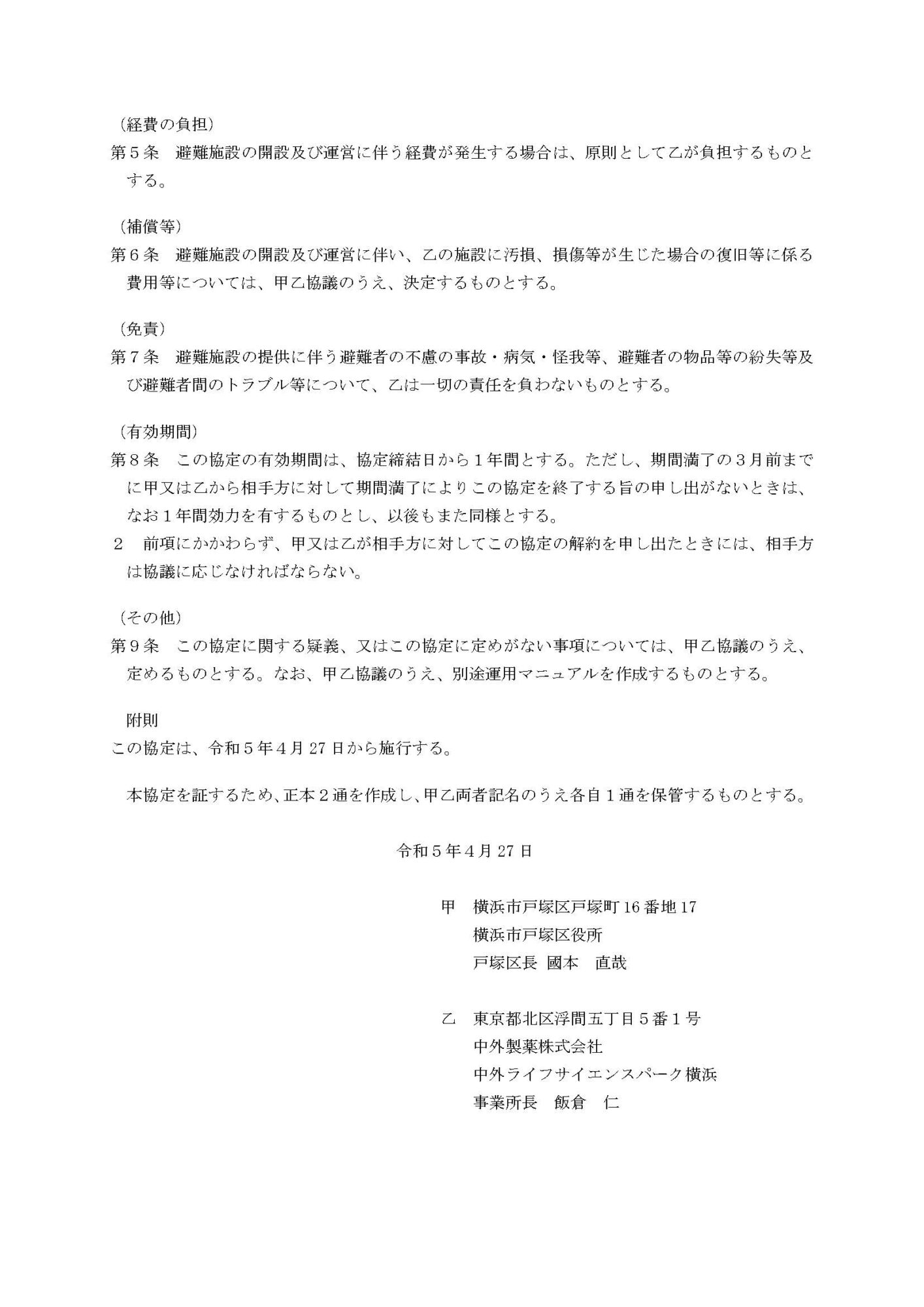 （経費の負担）
第５条　避難施設の開設及び運営に伴う経費が発生する場合は、原則として乙が負担するものとする。

（補償等）
第６条　避難施設の開設及び運営に伴い、乙の施設に汚損、損傷等が生じた場合の復旧等に係る費用等については、甲乙協議のうえ、決定するものとする。

（免責）
第７条　避難施設の提供に伴う避難者の不慮の事故・病気・怪我等、避難者の物品等の紛失等及び避難者間のトラブル等について、乙は一切の責任を負わないものとする。

（有効期間）
第８条　この協定の有効期間は、協定締結日から１年間とする。ただし、期間満了の３月前までに甲又は乙から相手方に対して期間満了によりこの協定を終了する旨の申し出がないときは、なお１年間効力を有するものとし、以後もまた同様とする。
２　前項にかかわらず、甲又は乙が相手方に対してこの協定の解約を申し出たときには、相手方は協議に応じなければならない。

（その他）
第９条　この協定に関する疑義、又はこの協定に定めがない事項については、甲乙協議のうえ、定めるものとする。なお、甲乙協議のうえ、別途運用マニュアルを作成するものとする。

附則
この協定は、令和５年４月27日から施行する。

本協定を証するため、正本２通を作成し、甲乙両者記名のうえ各自１通を保管するものとする。

令和５年４月27日

甲　横浜市戸塚区戸塚町16番地17
横浜市戸塚区役所
戸塚区長　國本　直哉

乙　東京都北区浮間五丁目５番１号
中外製薬株式会社
中外ライフサイエンスパーク横浜
事業所長　飯倉　仁